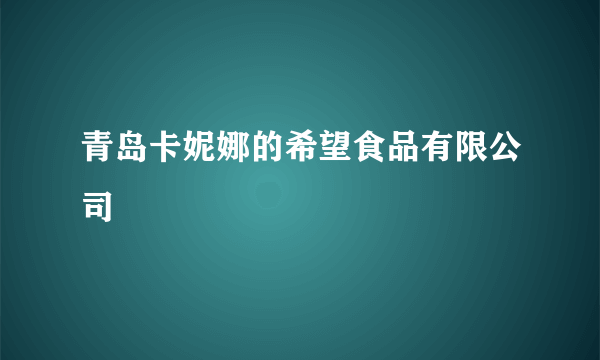 青岛卡妮娜的希望食品有限公司